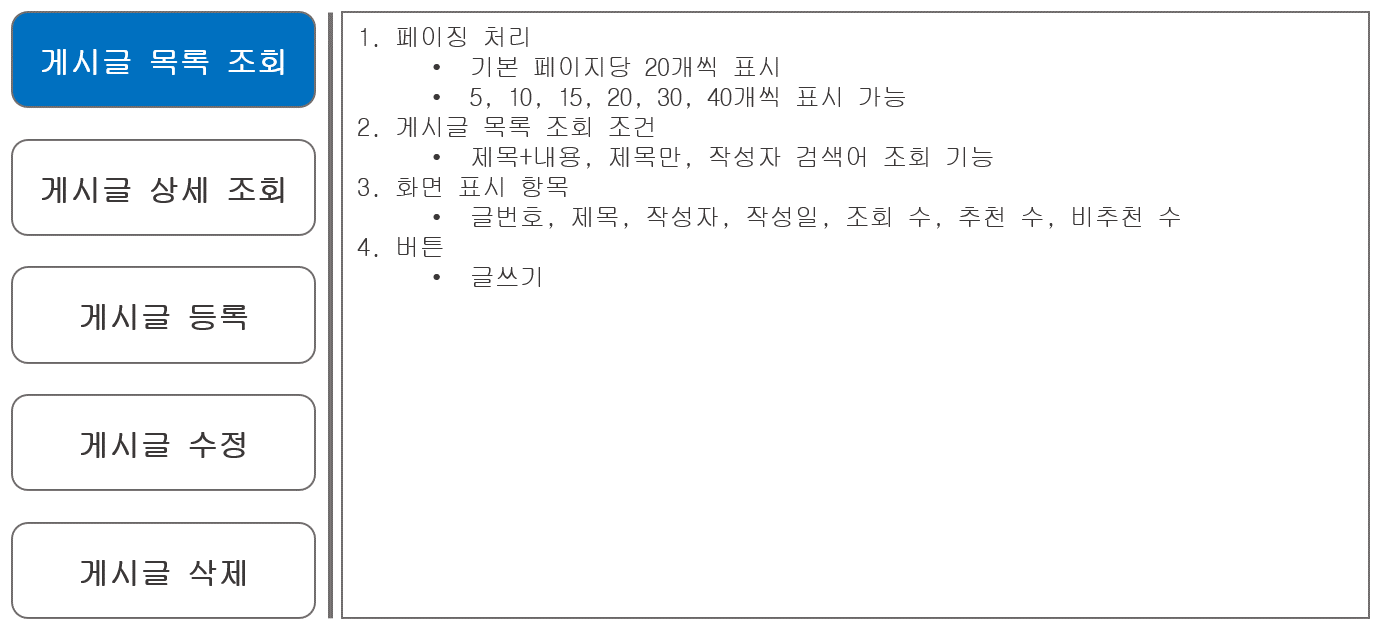 게시글 목록 조회

게시글 상세 조회

게시글 등록

게시글 수정

게시글 삭제

1. 페이징 처리
• 기본 페이지당 20개씩 표시
• 5, 10, 15, 20, 30, 40개씩 표시 가능
2. 게시글 목록 조회 조건
• 제목+내용, 제목만, 작성자 검색어 조회 기능
3. 화면 표시 항목
• 글번호, 제목, 작성자, 작성일, 조회 수, 추천 수, 비추천 수
4. 버튼
• 글쓰기